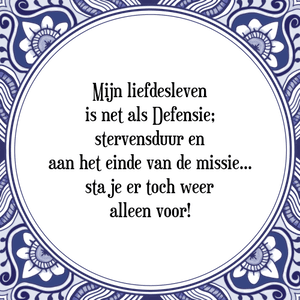 Mijn liefdesleven
is net als Defensie;
stervensduur en
aan het einde van de missie...
sta je er toch weer
alleen voor!